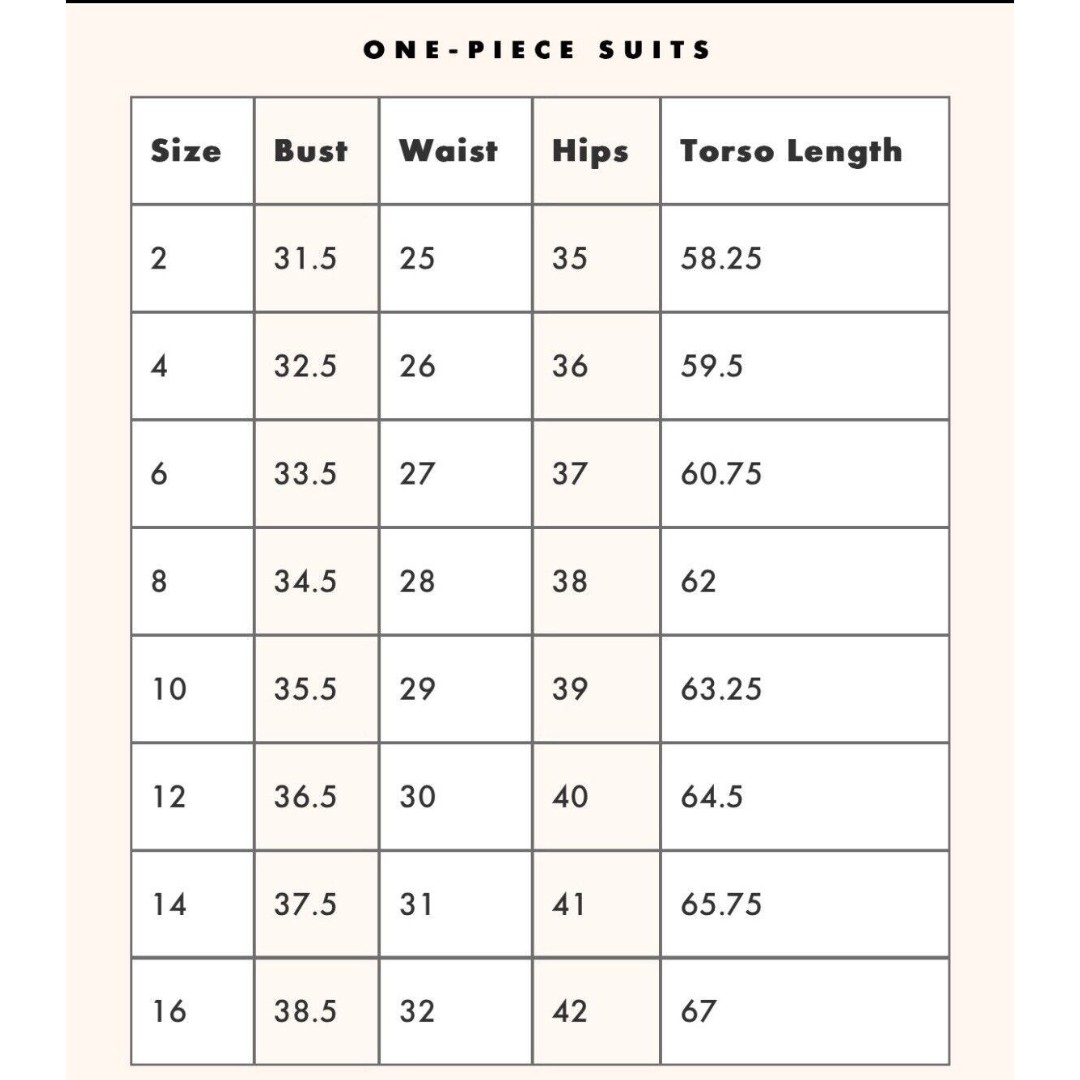 ONE-PIECE SUITS

| Size | Bust | Waist | Hips | Torso Length |
|---|---|---|---|---|
| 2 | 31.5 | 25 | 35 | 58.25 |
| 4 | 32.5 | 26 | 36 | 59.5 |
| 6 | 33.5 | 27 | 37 | 60.75 |
| 8 | 34.5 | 28 | 38 | 62 |
| 10 | 35.5 | 29 | 39 | 63.25 |
| 12 | 36.5 | 30 | 40 | 64.5 |
| 14 | 37.5 | 31 | 41 | 65.75 |
| 16 | 38.5 | 32 | 42 | 67 |